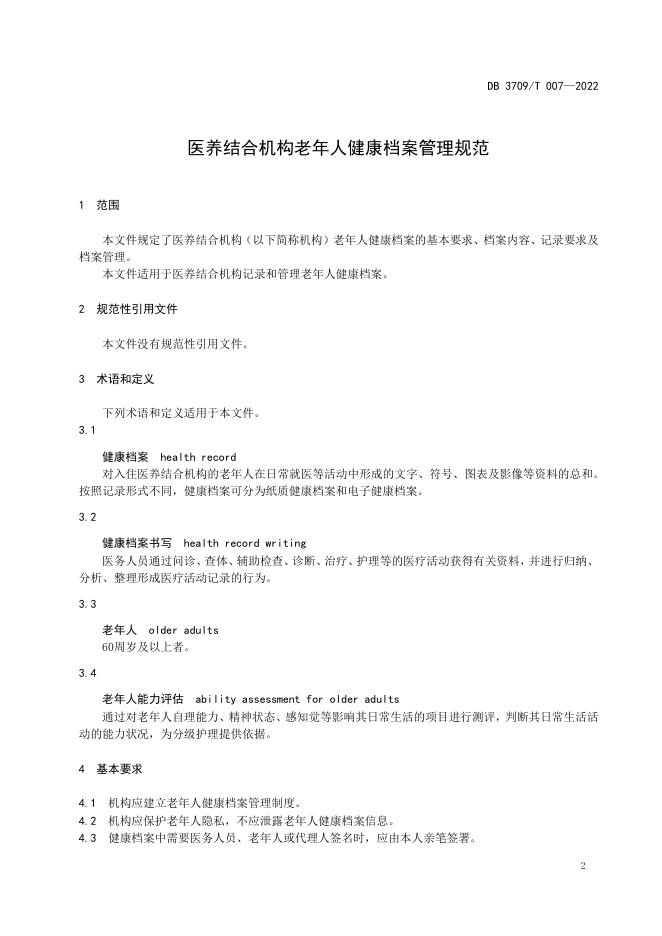 DB 3709/T 007—2022

医养结合机构老年人健康档案管理规范

1 范围

本文件规定了医养结合机构（以下简称机构）老年人健康档案的基本要求、档案内容、记录要求及档案管理。

本文件适用于医养结合机构记录和管理老年人健康档案。

2 规范性引用文件

本文件没有规范性引用文件。

3 术语和定义

下列术语和定义适用于本文件。

3.1

健康档案 health record

对入住医养结合机构的老年人在日常就医等活动中形成的文字、符号、图表及影像等资料的总和。按照记录形式不同，健康档案可分为纸质健康档案和电子健康档案。

3.2

健康档案书写 health record writing

医务人员通过问诊、查体、辅助检查、诊断、治疗、护理等的医疗活动获得有关资料，并进行归纳、分析、整理形成医疗活动记录的行为。

3.3

老年人 older adults

60周岁及以上者。

3.4

老年人能力评估 ability assessment for older adults

通过对老年人自理能力、精神状态、感知觉等影响其日常生活的项目进行测评，判断其日常生活活动的能力状况，为分级护理提供依据。

4 基本要求

4.1 机构应建立老年人健康档案管理制度。

4.2 机构应保护老年人隐私，不应泄露老年人健康档案信息。

4.3 健康档案中需要医务人员、老年人或代理人签名时，应由本人亲笔签署。

2